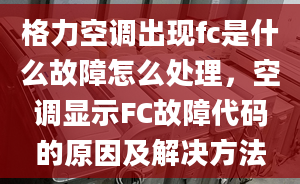 格力空调出现fc是什么故障怎么处理，空调显示FC故障代码的原因及解决方法